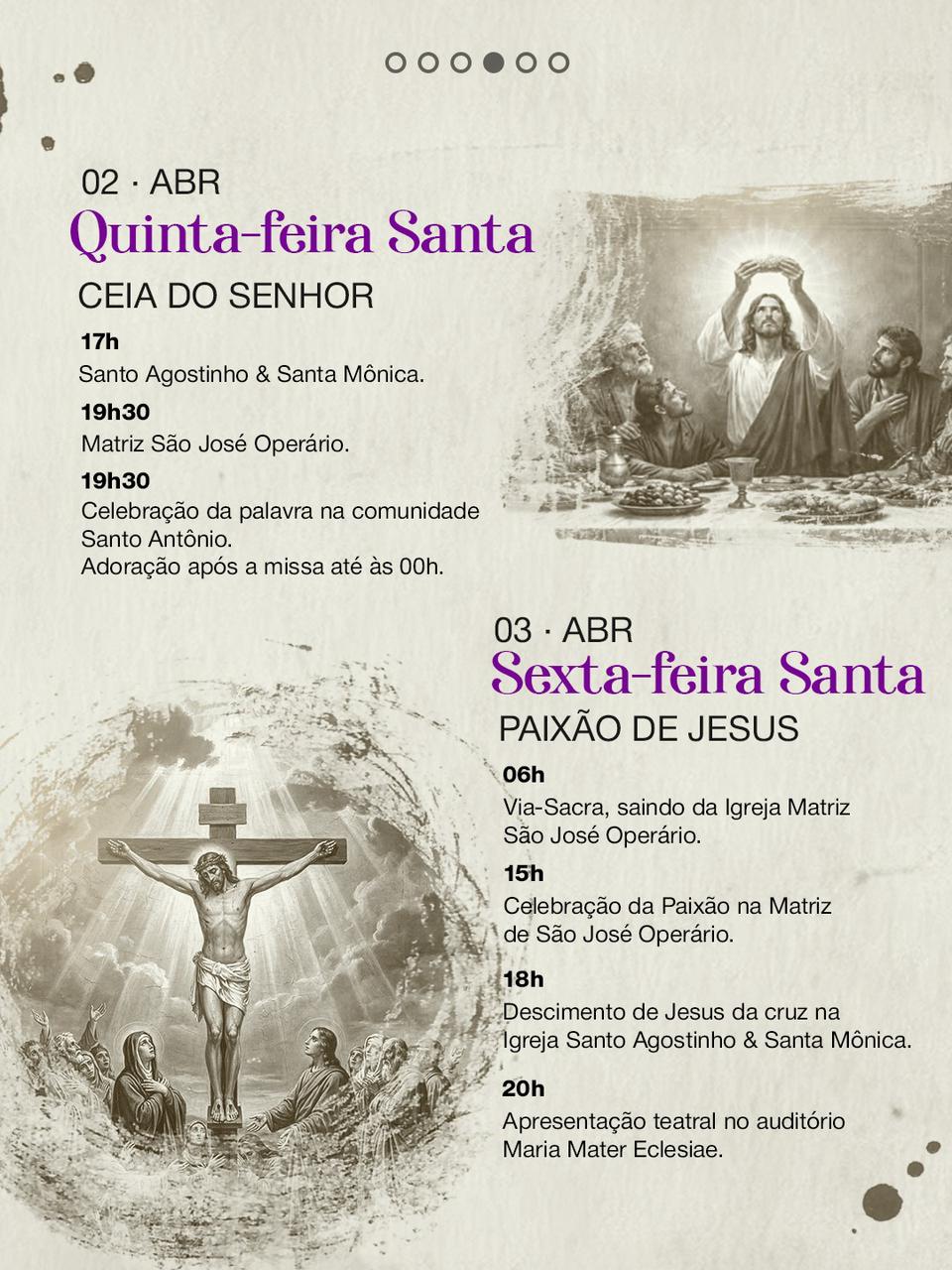 02 · ABR
Quinta-feira Santa

CEIA DO SENHOR

17h
Santo Agostinho & Santa Mônica.

19h30
Matriz São José Operário.

19h30
Celebração da palavra na comunidade Santo Antônio.
Adoração após a missa até às 00h.

03 · ABR
Sexta-feira Santa

PAIXÃO DE JESUS

06h
Via-Sacra, saindo da Igreja Matriz São José Operário.

15h
Celebração da Paixão na Matriz de São José Operário.

18h
Descimento de Jesus da cruz na Igreja Santo Agostinho & Santa Mônica.

20h
Apresentação teatral no auditório Maria Mater Eclesiae.